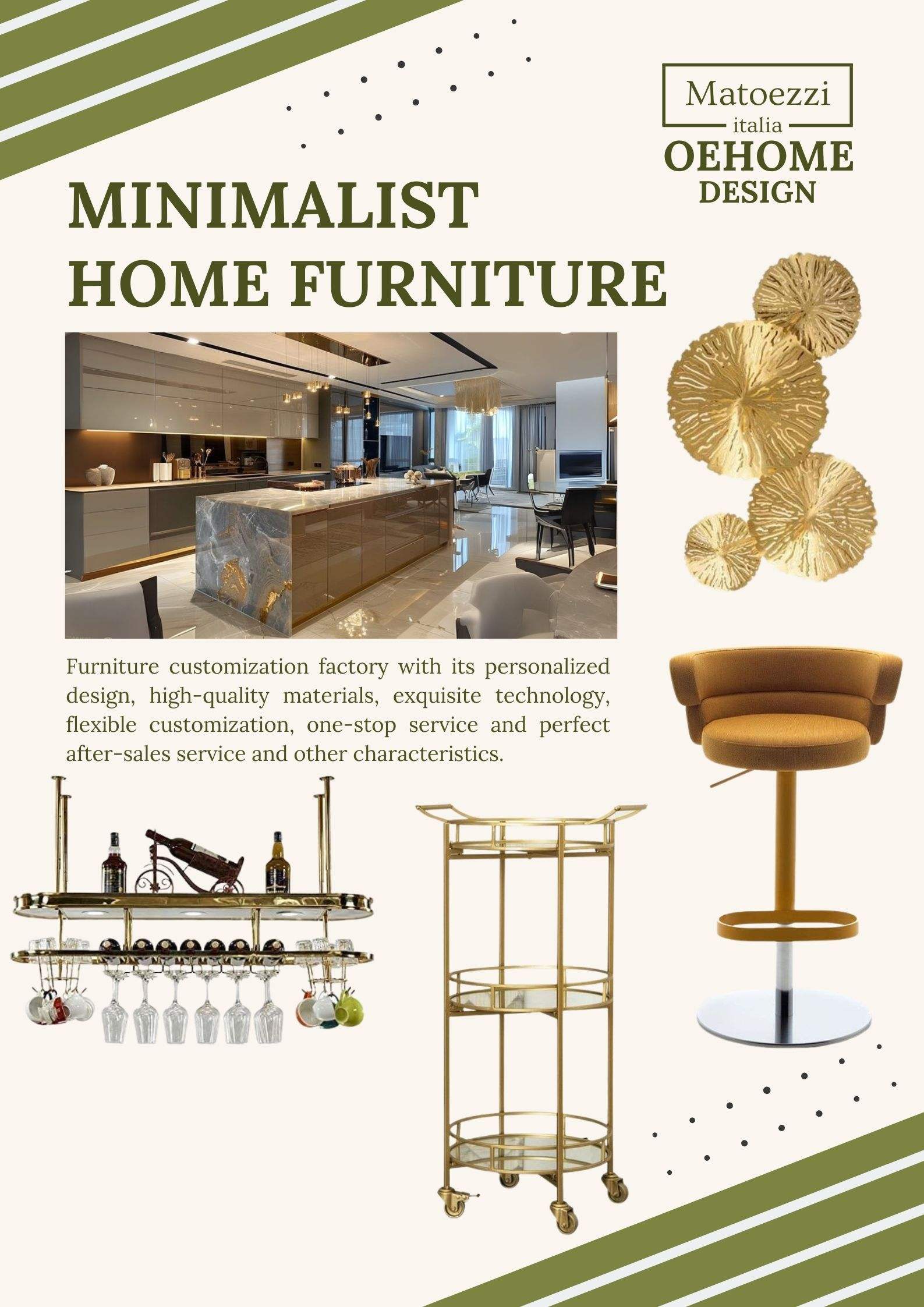 Matoezzi
italia
OEHOME
DESIGN

MINIMALIST
HOME FURNITURE

Furniture customization factory with its personalized design, high-quality materials, exquisite technology, flexible customization, one-stop service and perfect after-sales service and other characteristics.